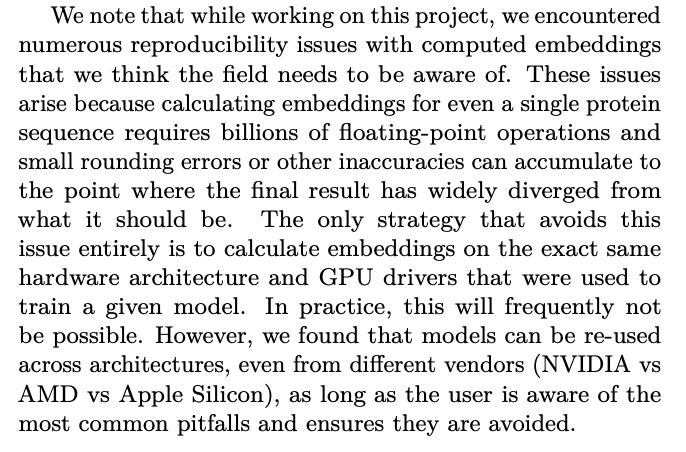 We note that while working on this project, we encountered numerous reproducibility issues with computed embeddings that we think the field needs to be aware of. These issues arise because calculating embeddings for even a single protein sequence requires billions of floating-point operations and small rounding errors or other inaccuracies can accumulate to the point where the final result has widely diverged from what it should be. The only strategy that avoids this issue entirely is to calculate embeddings on the exact same hardware architecture and GPU drivers that were used to train a given model. In practice, this will frequently not be possible. However, we found that models can be re-used across architectures, even from different vendors (NVIDIA vs AMD vs Apple Silicon), as long as the user is aware of the most common pitfalls and ensures they are avoided.